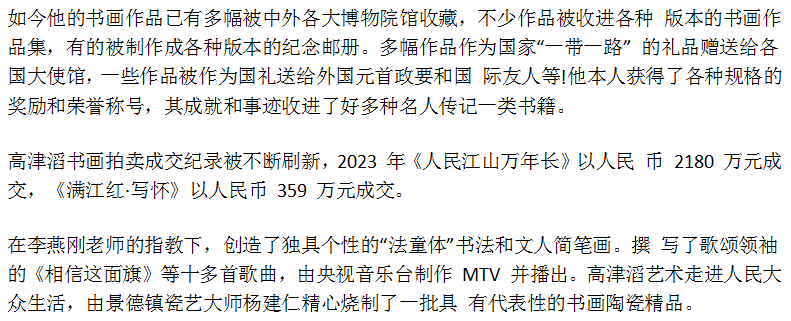 如今他的书画作品已有多幅被中外各大博物院馆收藏，不少作品被收进各种 版本的书画作品集，有的被制作成各种版本的纪念邮册。多幅作品作为国家“一带一路” 的礼品赠送给各国大使馆，一些作品被作为国礼送给外国元首政要和国 际友人等!他本人获得了各种规格的奖励和荣誉称号，其成就和事迹收进了好多种名人传记一类书籍。

高津滔书画拍卖成交纪录被不断刷新，2023 年《人民江山万年长》以人民 币 2180 万元成交，《满江红·写怀》以人民币 359 万元成交。

在李燕刚老师的指教下，创造了独具个性的“法童体”书法和文人简笔画。撰 写了歌颂领袖的《相信这面旗》等十多首歌曲，由央视音乐台制作 MTV 并播出。高津滔艺术走进人民大众生活，由景德镇瓷艺大师杨建仁精心烧制了一批具 有代表性的书画陶瓷精品。